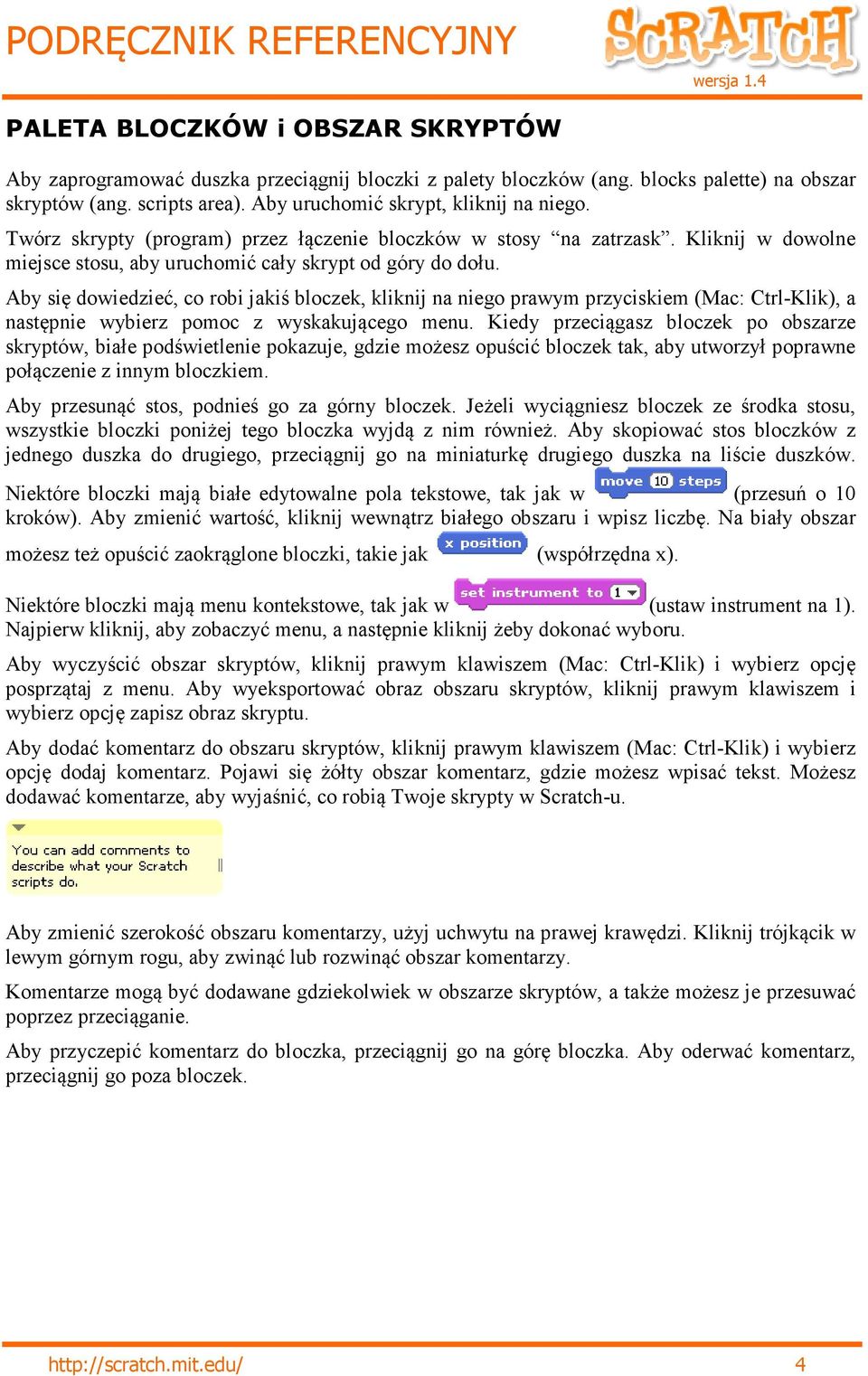 PODRĘCZNIK REFERENCYJNY

SCRATCH
wersja 1.4

PALETA BLOCZKÓW i OBSZAR SKRYPTÓW

Aby zaprogramować duszka przeciągnij bloczki z palety bloczków (ang. blocks palette) na obszar skryptów (ang. scripts area). Aby uruchomić skrypt, kliknij na niego.

Twórz skrypty (program) przez łączenie bloczków w stosy “na zatrzask”. Kliknij w dowolne miejsce stosu, aby uruchomić cały skrypt od góry do dołu.

Aby się dowiedzieć, co robi jakiś bloczek, kliknij na niego prawym przyciskiem (Mac: Ctrl-Klik), a następnie wybierz pomoc z wyskakującego menu. Kiedy przeciągasz bloczek po obszarze skryptów, białe podświetlenie pokazuje, gdzie możesz opuścić bloczek tak, aby utworzył poprawne połączenie z innym bloczkiem.

Aby przesunąć stos, podnieś go za górny bloczek. Jeżeli wyciągniesz bloczek ze środka stosu, wszystkie bloczki poniżej tego bloczka wyjdą z nim również. Aby skopiować stos bloczków z jednego duszka do drugiego, przeciągnij go na miniaturkę drugiego duszka na liście duszków.

Niektóre bloczki mają białe edytowalne pola tekstowe, tak jak w move 10 steps (przesuń o 10 kroków). Aby zmienić wartość, kliknij wewnątrz białego obszaru i wpisz liczbę. Na biały obszar możesz też opuścić zaokrąglone bloczki, takie jak x position (współrzędna x).

Niektóre bloczki mają menu kontekstowe, tak jak w set instrument to 1 (ustaw instrument na 1). Najpierw kliknij, aby zobaczyć menu, a następnie kliknij żeby dokonać wyboru.

Aby wyczyścić obszar skryptów, kliknij prawym klawiszem (Mac: Ctrl-Klik) i wybierz opcję posprzątaj z menu. Aby wyeksportować obraz obszaru skryptów, kliknij prawym klawiszem i wybierz opcję zapisz obraz skryptu.

Aby dodać komentarz do obszaru skryptów, kliknij prawym klawiszem (Mac: Ctrl-Klik) i wybierz opcję dodaj komentarz. Pojawi się żółty obszar komentarz, gdzie możesz wpisać tekst. Możesz dodawać komentarze, aby wyjaśnić, co robią Twoje skrypty w Scratch-u.

You can add comments to describe what your Scratch scripts do.

Aby zmienić szerokość obszaru komentarzy, użyj uchwytu na prawej krawędzi. Kliknij trójkącik w lewym górnym rogu, aby zwinąć lub rozwinąć obszar komentarzy.

Komentarze mogą być dodawane gdziekolwiek w obszarze skryptów, a także możesz je przesuwać poprzez przeciąganie.

Aby przyczepić komentarz do bloczka, przeciągnij go na górę bloczka. Aby oderwać komentarz, przeciągnij go poza bloczek.

http://scratch.mit.edu/ 4